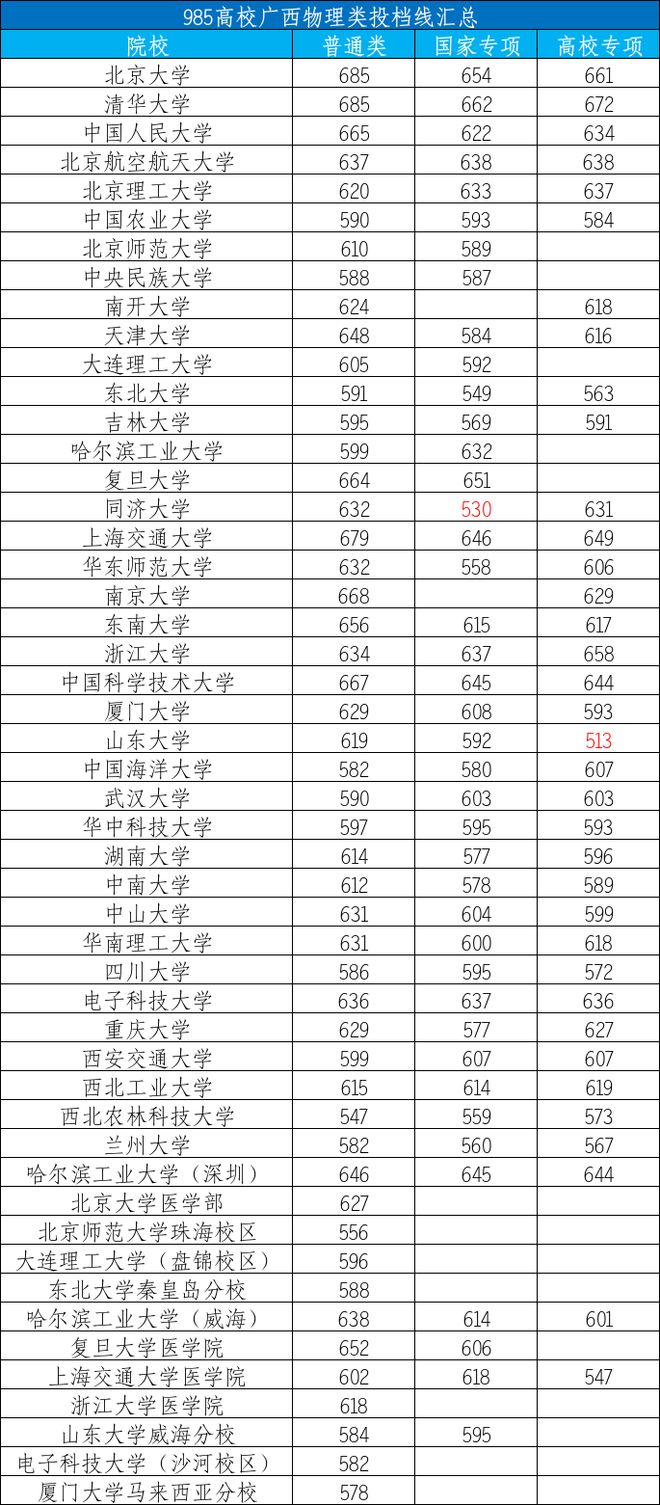 985高校广西物理类投档线汇总

| 院校 | 普通类 | 国家专项 | 高校专项 |
|---|---|---|---|
| 北京大学 | 685 | 654 | 661 |
| 清华大学 | 685 | 662 | 672 |
| 中国人民大学 | 665 | 622 | 634 |
| 北京航空航天大学 | 637 | 638 | 638 |
| 北京理工大学 | 620 | 633 | 637 |
| 中国农业大学 | 590 | 593 | 584 |
| 北京师范大学 | 610 | 589 | |
| 中央民族大学 | 588 | 587 | |
| 南开大学 | 624 | | 618 |
| 天津大学 | 648 | 584 | 616 |
| 大连理工大学 | 605 | 592 | |
| 东北大学 | 591 | 549 | 563 |
| 吉林大学 | 595 | 569 | 591 |
| 哈尔滨工业大学 | 599 | 632 | |
| 复旦大学 | 664 | 651 | |
| 同济大学 | 632 | 530 | 631 |
| 上海交通大学 | 679 | 646 | 649 |
| 华东师范大学 | 632 | 558 | 606 |
| 南京大学 | 668 | | 629 |
| 东南大学 | 656 | 615 | 617 |
| 浙江大学 | 634 | 637 | 658 |
| 中国科学技术大学 | 667 | 645 | 644 |
| 厦门大学 | 629 | 608 | 593 |
| 山东大学 | 619 | 592 | 513 |
| 中国海洋大学 | 582 | 580 | 607 |
| 武汉大学 | 590 | 603 | 603 |
| 华中科技大学 | 597 | 595 | 593 |
| 湖南大学 | 614 | 577 | 596 |
| 中南大学 | 612 | 578 | 589 |
| 中山大学 | 631 | 604 | 599 |
| 华南理工大学 | 631 | 600 | 618 |
| 四川大学 | 586 | 595 | 572 |
| 电子科技大学 | 636 | 637 | 636 |
| 重庆大学 | 629 | 577 | 627 |
| 西安交通大学 | 599 | 607 | 607 |
| 西北工业大学 | 615 | 614 | 619 |
| 西北农林科技大学 | 547 | 559 | 573 |
| 兰州大学 | 582 | 560 | 567 |
| 哈尔滨工业大学（深圳） | 646 | 645 | 644 |
| 北京大学医学部 | 627 | | |
| 北京师范大学珠海校区 | 556 | | |
| 大连理工大学（盘锦校区） | 596 | | |
| 东北大学秦皇岛分校 | 588 | | |
| 哈尔滨工业大学（威海） | 638 | 614 | 601 |
| 复旦大学医学院 | 652 | 606 | |
| 上海交通大学医学院 | 602 | 618 | 547 |
| 浙江大学医学院 | 618 | | |
| 山东大学威海分校 | 584 | 595 | |
| 电子科技大学（沙河校区） | 582 | | |
| 厦门大学马来西亚分校 | 578 | | |